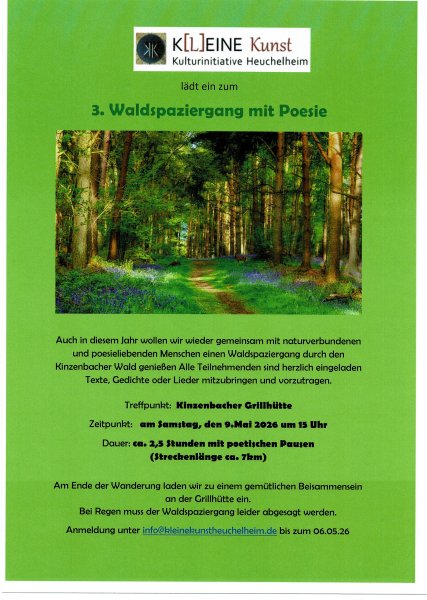 K[L]EINE Kunst
Kulturinitiative Heuchelheim

lädt ein zum

3. Waldspaziergang mit Poesie

Auch in diesem Jahr wollen wir wieder gemeinsam mit naturverbundenen und poesieliebenden Menschen einen Waldspaziergang durch den Kinzenbacher Wald genießen Alle Teilnehmenden sind herzlich eingeladen Texte, Gedichte oder Lieder mitzubringen und vorzutragen.

Treffpunkt: Kinzenbacher Grillhütte

Zeitpunkt: am Samstag, den 9.Mai 2026 um 15 Uhr

Dauer: ca. 2,5 Stunden mit poetischen Pausen (Streckenlänge ca. 7km)

Am Ende der Wanderung laden wir zu einem gemütlichen Beisammensein an der Grillhütte ein.
Bei Regen muss der Waldspaziergang leider abgesagt werden.

Anmeldung unter info@kleinekunstheuchelheim.de bis zum 06.05.26